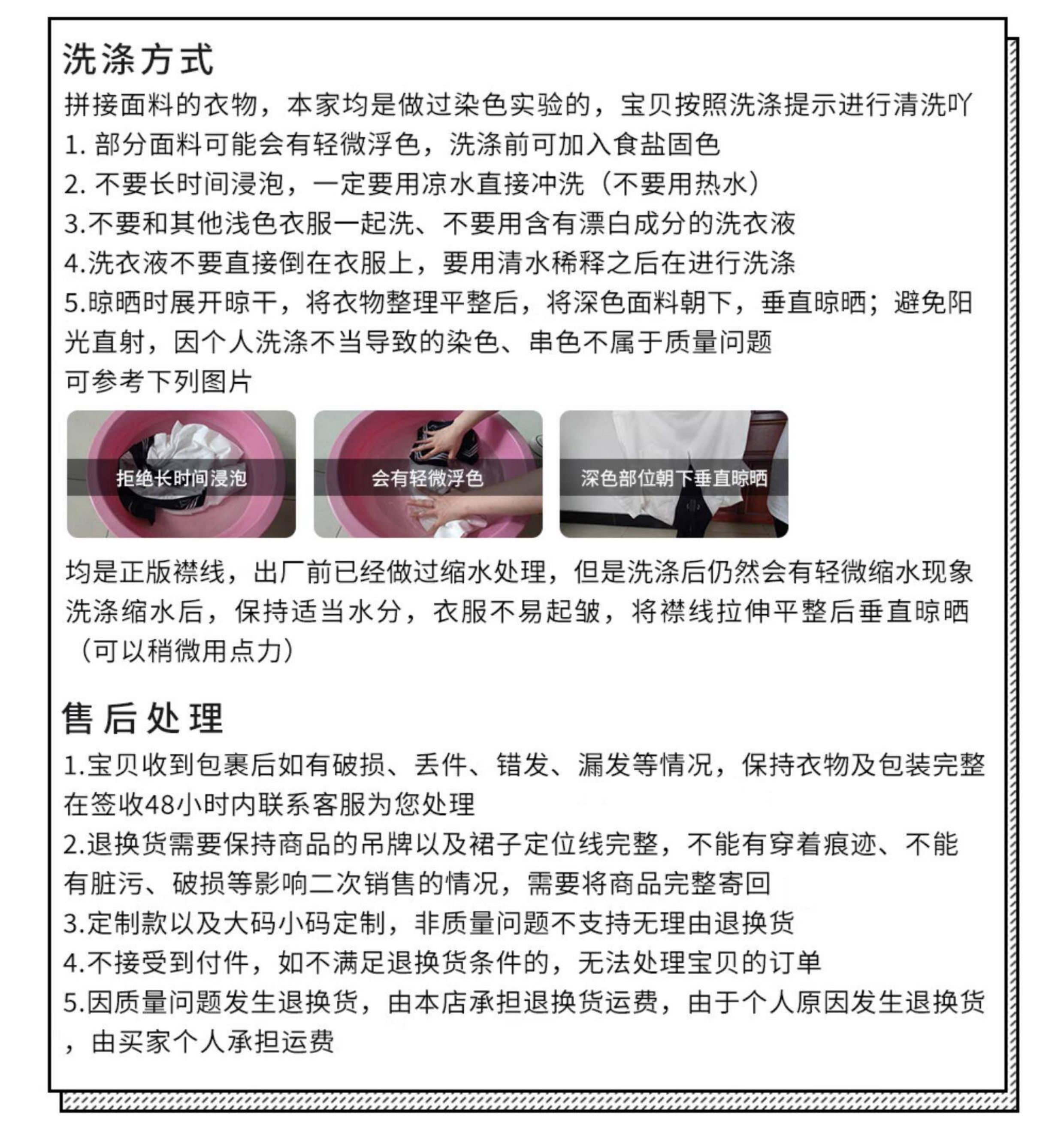 洗涤方式

拼接面料的衣物，本家均是做过染色实验的，宝贝按照洗涤提示进行清洗吖
1. 部分面料可能会有轻微浮色，洗涤前可加入食盐固色
2. 不要长时间浸泡，一定要用凉水直接冲洗（不要用热水）
3.不要和其他浅色衣服一起洗、不要用含有漂白成分的洗衣液
4.洗衣液不要直接倒在衣服上，要用清水稀释之后在进行洗涤
5.晾晒时展开晾干，将衣物整理平整后，将深色面料朝下，垂直晾晒；避免阳光直射，因个人洗涤不当导致的染色、串色不属于质量问题
可参考下列图片

拒绝长时间浸泡

会有轻微浮色

深色部位朝下垂直晾晒

均是正版襟线，出厂前已经做过缩水处理，但是洗涤后仍然会有轻微缩水现象
洗涤缩水后，保持适当水分，衣服不易起皱，将襟线拉伸平整后垂直晾晒（可以稍微用点力）

售后处理

1.宝贝收到包裹后如有破损、丢件、错发、漏发等情况，保持衣物及包装完整在签收48小时内联系客服为您处理
2.退换货需要保持商品的吊牌以及裙子定位线完整，不能有穿着痕迹、不能有脏污、破损等影响二次销售的情况，需要将商品完整寄回
3.定制款以及大码小码定制，非质量问题不支持无理由退换货
4.不接受到付件，如不满足退换货条件的，无法处理宝贝的订单
5.因质量问题发生退换货，由本店承担退换货运费，由于个人原因发生退换货，由买家个人承担运费